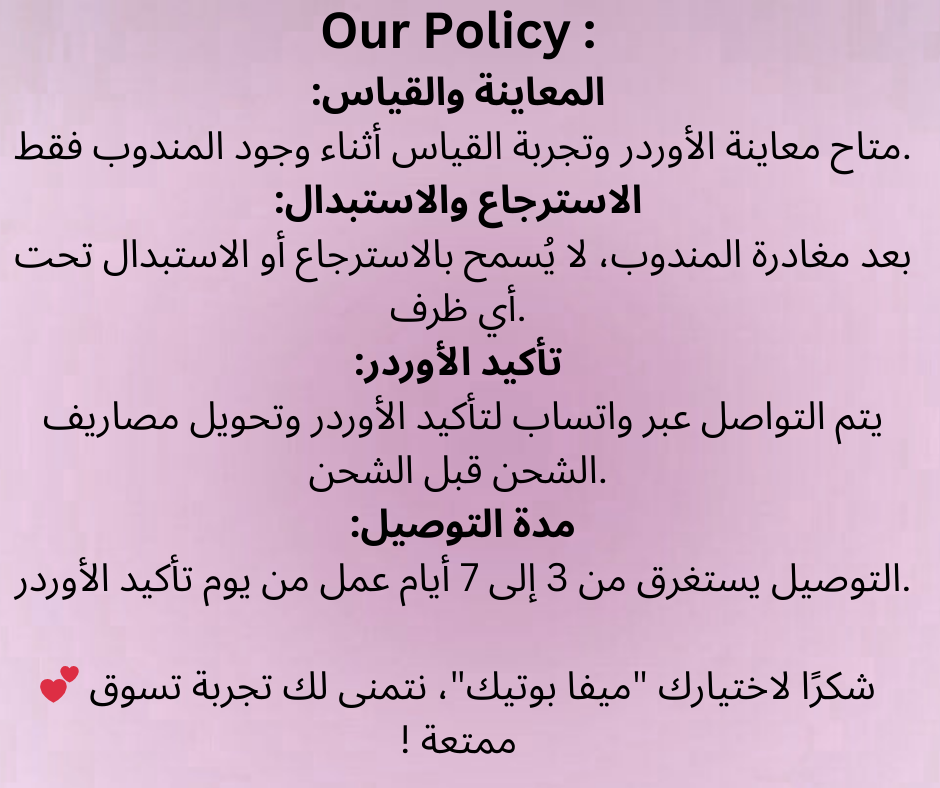 Our Policy :

المعاينة والقياس:

متاح معاينة الأوردر وتجربة القياس أثناء وجود المندوب فقط.

الاسترجاع والاستبدال:

بعد مغادرة المندوب، لا يُسمح بالاسترجاع أو الاستبدال تحت أي ظرف.

تأكيد الأوردر:

يتم التواصل عبر واتساب لتأكيد الأوردر وتحويل مصاريف الشحن قبل الشحن.

مدة التوصيل:

التوصيل يستغرق من 3 إلى 7 أيام عمل من يوم تأكيد الأوردر.

شكرًا لاختيارك "ميفا بوتيك"، نتمنى لك تجربة تسوق ممتعة !